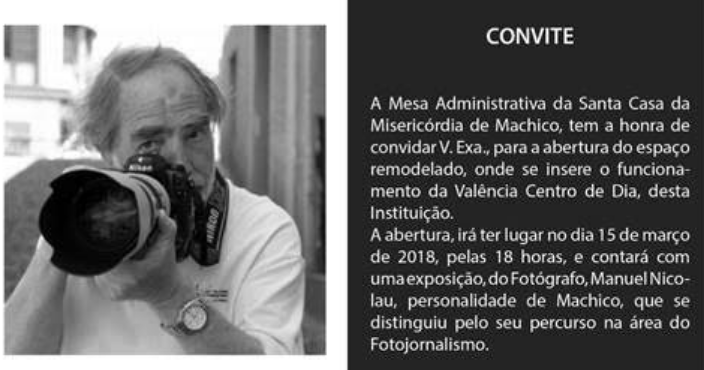 CONVITE

A Mesa Administrativa da Santa Casa da Misericórdia de Machico, tem a honra de convidar V. Exa., para a abertura do espaço remodelado, onde se insere o funcionamento da Valência Centro de Dia, desta Instituição.
A abertura, irá ter lugar no dia 15 de março de 2018, pelas 18 horas, e contará com uma exposição, do Fotógrafo, Manuel Nicolau, personalidade de Machico, que se distinguiu pelo seu percurso na área do Fotojornalismo.